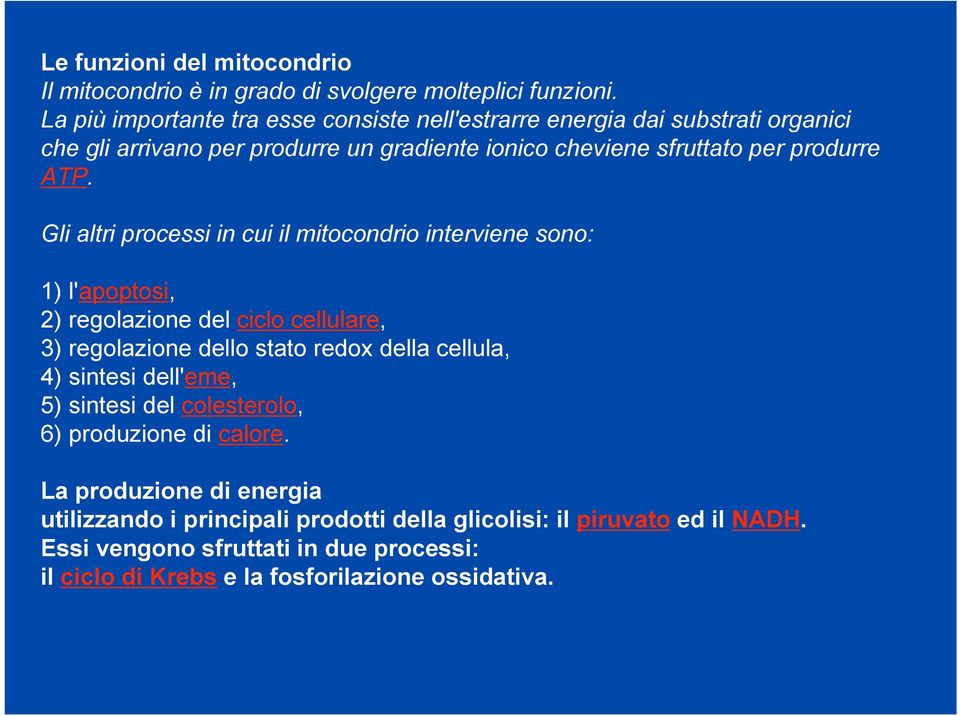 Le funzioni del mitocondrio
Il mitocondrio è in grado di svolgere molteplici funzioni.
La più importante tra esse consiste nell'estrarre energia dai substrati organici che gli arrivano per produrre un gradiente ionico cheviene sfruttato per produrre ATP.

Gli altri processi in cui il mitocondrio interviene sono:

1) l'apoptosi,
2) regolazione del ciclo cellulare,
3) regolazione dello stato redox della cellula,
4) sintesi dell'eme,
5) sintesi del colesterolo,
6) produzione di calore.

La produzione di energia
utilizzando i principali prodotti della glicolisi: il piruvato ed il NADH.
Essi vengono sfruttati in due processi:
il ciclo di Krebs e la fosforilazione ossidativa.